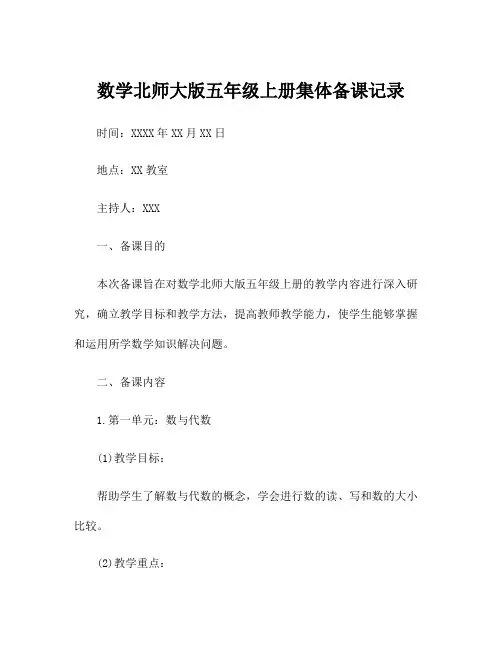 数学北师大版五年级上册集体备课记录

时间：XXXX 年 XX 月 XX 日

地点：XX 教室

主持人：XXX

一、备课目的

本次备课旨在对数学北师大版五年级上册的教学内容进行深入研究，确立教学目标和教学方法，提高教师教学能力，使学生能够掌握和运用所学数学知识解决问题。

二、备课内容

1. 第一单元：数与代数

(1) 教学目标：

帮助学生了解数与代数的概念，学会进行数的读、写和数的大小比较。

(2) 教学重点：